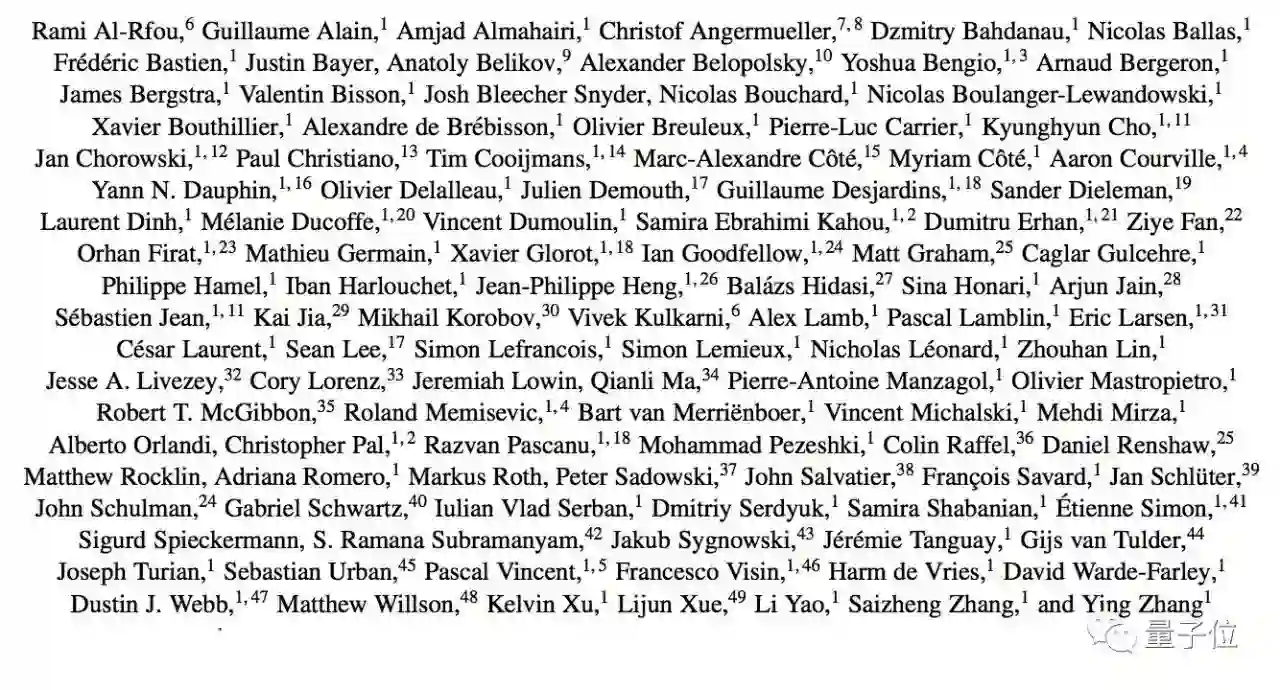 Rami Al-Rfou,$^{6}$ Guillaume Alain,$^{1}$ Amjad Almahairi,$^{1}$ Christof Angermueller,$^{7,8}$ Dzmitry Bahdanau,$^{1}$ Nicolas Ballas,$^{1}$ Frédéric Bastien,$^{1}$ Justin Bayer, Anatoly Belikov,$^{9}$ Alexander Belopolsky,$^{10}$ Yoshua Bengio,$^{1,3}$ Arnaud Bergeron,$^{1}$ James Bergstra,$^{1}$ Valentin Bisson,$^{1}$ Josh Bleecher Snyder, Nicolas Bouchard,$^{1}$ Nicolas Boulanger-Lewandowski,$^{1}$ Xavier Bouthillier,$^{1}$ Alexandre de Brébisson,$^{1}$ Olivier Breuleux,$^{1}$ Pierre-Luc Carrier,$^{1}$ Kyunghyun Cho,$^{1,11}$ Jan Chorowski,$^{1,12}$ Paul Christiano,$^{13}$ Tim Cooijmans,$^{1,14}$ Marc-Alexandre Côté,$^{15}$ Myriam Côté,$^{1}$ Aaron Courville,$^{1,4}$ Yann N. Dauphin,$^{1,16}$ Olivier Delalleau,$^{1}$ Julien Demouth,$^{17}$ Guillaume Desjardins,$^{1,18}$ Sander Dieleman,$^{19}$ Laurent Dinh,$^{1}$ Mélanie Ducoffe,$^{1,20}$ Vincent Dumoulin,$^{1}$ Samira Ebrahimi Kahou,$^{1,2}$ Dumitru Erhan,$^{1,21}$ Ziye Fan,$^{22}$ Orhan Firat,$^{1,23}$ Mathieu Germain,$^{1}$ Xavier Glorot,$^{1,18}$ Ian Goodfellow,$^{1,24}$ Matt Graham,$^{25}$ Caglar Gulcehre,$^{1}$ Philippe Hamel,$^{1}$ Iban Harlouchet,$^{1}$ Jean-Philippe Heng,$^{1,26}$ Balázs Hidasi,$^{27}$ Sina Honari,$^{1}$ Arjun Jain,$^{28}$ Sébastien Jean,$^{1,11}$ Kai Jia,$^{29}$ Mikhail Korobov,$^{30}$ Vivek Kulkarni,$^{6}$ Alex Lamb,$^{1}$ Pascal Lamblin,$^{1}$ Eric Larsen,$^{1,31}$ César Laurent,$^{1}$ Sean Lee,$^{17}$ Simon Lefrancois,$^{1}$ Simon Lemieux,$^{1}$ Nicholas Léonard,$^{1}$ Zhouhan Lin,$^{1}$ Jesse A. Livezey,$^{32}$ Cory Lorenz,$^{33}$ Jeremiah Lowin, Qianli Ma,$^{34}$ Pierre-Antoine Manzagol,$^{1}$ Olivier Mastropietro,$^{1}$ Robert T. McGibbon,$^{35}$ Roland Memisevic,$^{1,4}$ Bart van Merriënboer,$^{1}$ Vincent Michalski,$^{1}$ Mehdi Mirza,$^{1}$ Alberto Orlandi, Christopher Pal,$^{1,2}$ Razvan Pascanu,$^{1,18}$ Mohammad Pezeshki,$^{1}$ Colin Raffel,$^{36}$ Daniel Renshaw,$^{25}$ Matthew Rocklin, Adriana Romero,$^{1}$ Markus Roth, Peter Sadowski,$^{37}$ John Salvatier,$^{38}$ François Savard,$^{1}$ Jan Schlüter,$^{39}$ John Schulman,$^{24}$ Gabriel Schwartz,$^{40}$ Iulian Vlad Serban,$^{1}$ Dmitriy Serdyuk,$^{1}$ Samira Shabanian,$^{1}$ Étienne Simon,$^{1,41}$ Sigurd Spieckermann, S. Ramana Subramanyam,$^{42}$ Jakub Sygnowski,$^{43}$ Jérémie Tanguay,$^{1}$ Gijs van Tulder,$^{44}$ Joseph Turian,$^{1}$ Sebastian Urban,$^{45}$ Pascal Vincent,$^{1,5}$ Francesco Visin,$^{1,46}$ Harm de Vries,$^{1}$ David Warde-Farley,$^{1}$ Dustin J. Webb,$^{1,47}$ Matthew Willson,$^{48}$ Kelvin Xu,$^{1}$ Lijun Xue,$^{49}$ Li Yao,$^{1}$ Saizheng Zhang,$^{1}$ and Ying Zhang$^{1}$

量子位